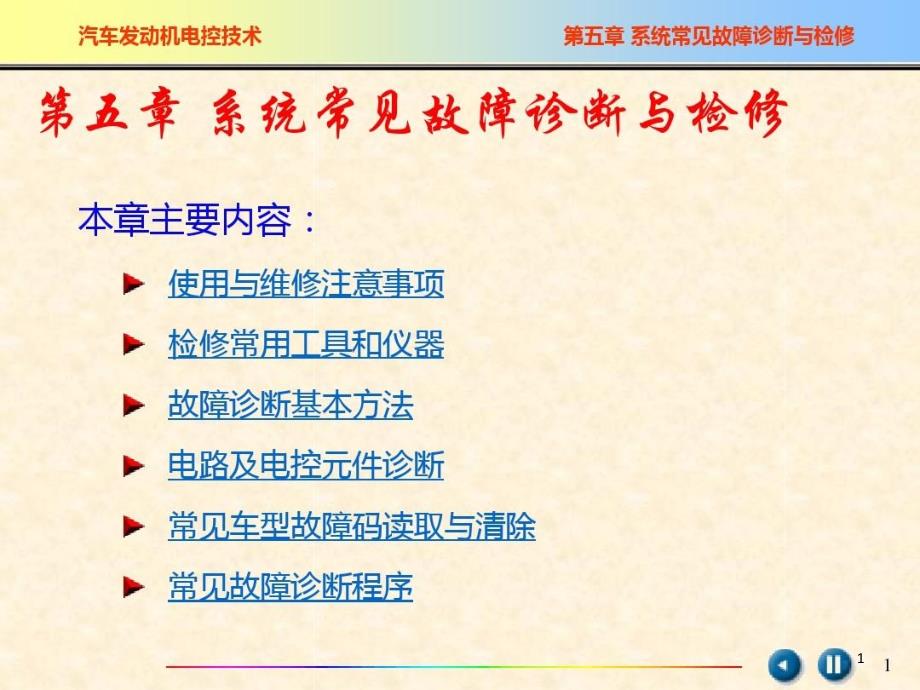 汽车发动机电控技术　　第五章 系统常见故障诊断与检修

第五章 系统常见故障诊断与检修

本章主要内容：

使用与维修注意事项

检修常用工具和仪器

故障诊断基本方法

电路及电控元件诊断

常见车型故障码读取与清除

常见故障诊断程序

1 1